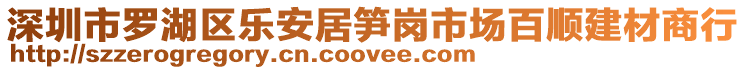 深圳市罗湖区乐安居笋岗市场百顺建材商行
http://szzerogregory.cn.coovee.com